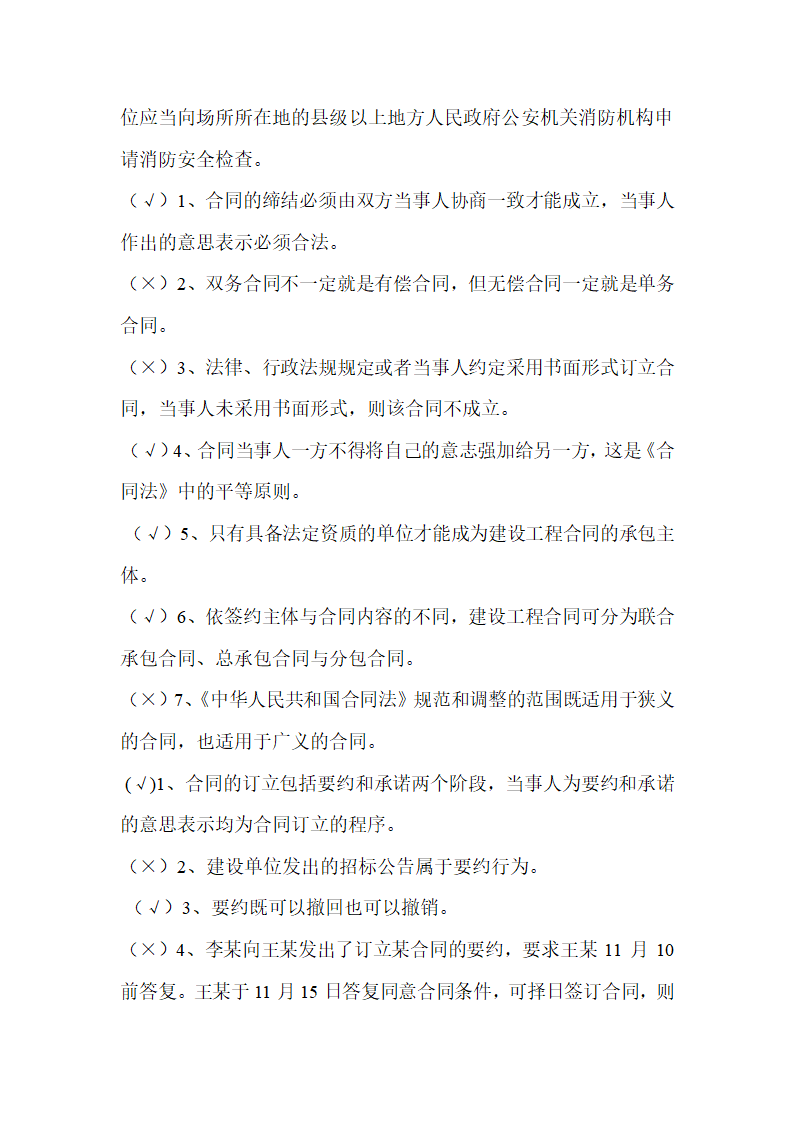 位应当向场所所在地的县级以上地方人民政府公安机关消防机构申请消防安全检查。

（√）1、合同的缔结必须由双方当事人协商一致才能成立，当事人作出的意思表示必须合法。

（×）2、双务合同不一定就是有偿合同，但无偿合同一定就是单务合同。

（×）3、法律、行政法规规定或者当事人约定采用书面形式订立合同，当事人未采用书面形式，则该合同不成立。

（√）4、合同当事人一方不得将自己的意志强加给另一方，这是《合同法》中的平等原则。

（√）5、只有具备法定资质的单位才能成为建设工程合同的承包主体。

（√）6、依签约主体与合同内容的不同，建设工程合同可分为联合承包合同、总承包合同与分包合同。

（×）7、《中华人民共和国合同法》规范和调整的范围既适用于狭义的合同，也适用于广义的合同。

(√)1、合同的订立包括要约和承诺两个阶段，当事人为要约和承诺的意思表示均为合同订立的程序。

（×）2、建设单位发出的招标公告属于要约行为。

（√）3、要约既可以撤回也可以撤销。

（×）4、李某向王某发出了订立某合同的要约，要求王某 11 月 10 前答复。王某于 11 月 15 日答复同意合同条件，可择日签订合同，则